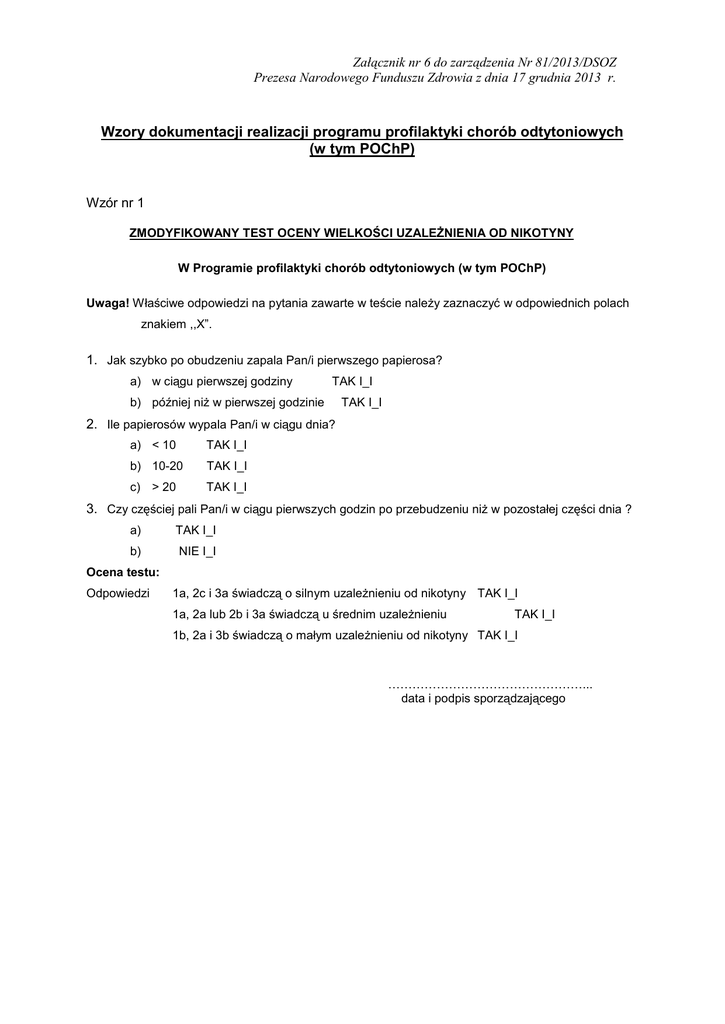 Załącznik nr 6 do zarządzenia Nr 81/2013/DSOZ
Prezesa Narodowego Funduszu Zdrowia z dnia 17 grudnia 2013 r.

Wzory dokumentacji realizacji programu profilaktyki chorób odtytoniowych (w tym POChP)

Wzór nr 1

ZMODYFIKOWANY TEST OCENY WIELKOŚCI UZALEŻNIENIA OD NIKOTYNY

W Programie profilaktyki chorób odtytoniowych (w tym POChP)

Uwaga! Właściwe odpowiedzi na pytania zawarte w teście należy zaznaczyć w odpowiednich polach znakiem ,,X".

1. Jak szybko po obudzeniu zapala Pan/i pierwszego papierosa?
a) w ciągu pierwszej godziny TAK I_I
b) później niż w pierwszej godzinie TAK I_I
2. Ile papierosów wypala Pan/i w ciągu dnia?
a) < 10 TAK I_I
b) 10-20 TAK I_I
c) > 20 TAK I_I
3. Czy częściej pali Pan/i w ciągu pierwszych godzin po przebudzeniu niż w pozostałej części dnia ?
a) TAK I_I
b) NIE I_I
Ocena testu:
Odpowiedzi 1a, 2c i 3a świadczą o silnym uzależnieniu od nikotyny TAK I_I
1a, 2a lub 2b i 3a świadczą u średnim uzależnieniu TAK I_I
1b, 2a i 3b świadczą o małym uzależnieniu od nikotyny TAK I_I

…………………………………………..
data i podpis sporządzającego